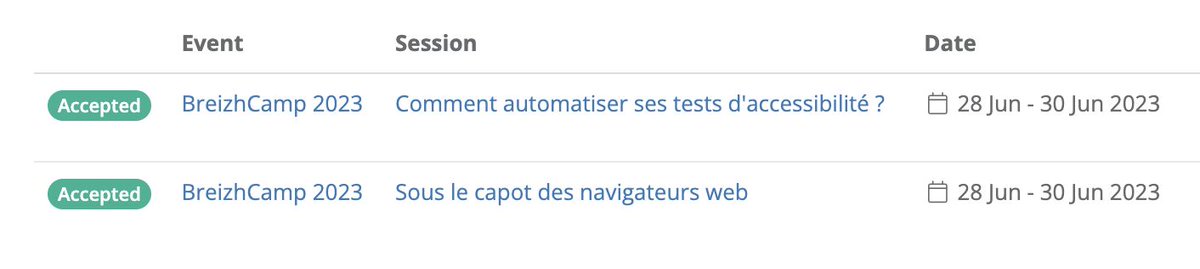 |  | Event | Session | Date |
|---|---|---|---|
| Accepted | BreizhCamp 2023 | Comment automatiser ses tests d'accessibilité ? | 28 Jun - 30 Jun 2023 |
| Accepted | BreizhCamp 2023 | Sous le capot des navigateurs web | 28 Jun - 30 Jun 2023 |